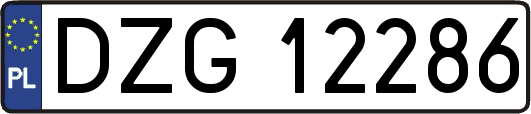 PL
DZG 12286